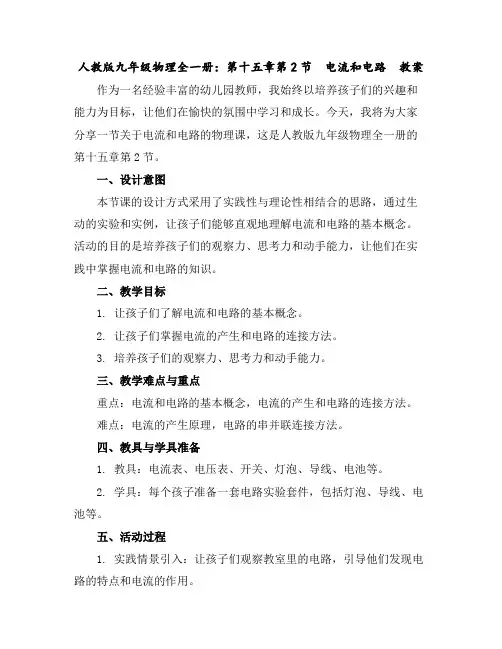 人教版九年级物理全一册：第十五章第2节　电流和电路　教案

作为一名经验丰富的幼儿园教师，我始终以培养孩子们的兴趣和能力为目标，让他们在愉快的氛围中学习和成长。今天，我将为大家分享一节关于电流和电路的物理课，这是人教版九年级物理全一册的第十五章第2节。

一、设计意图

本节课的设计方式采用了实践性与理论性相结合的思路，通过生动的实验和实例，让孩子们能够直观地理解电流和电路的基本概念。活动的目的是培养孩子们的观察力、思考力和动手能力，让他们在实践中掌握电流和电路的知识。

二、教学目标

1. 让孩子们了解电流和电路的基本概念。

2. 让孩子们掌握电流的产生和电路的连接方法。

3. 培养孩子们的观察力、思考力和动手能力。

三、教学难点与重点

重点：电流和电路的基本概念，电流的产生和电路的连接方法。

难点：电流的产生原理，电路的串并联连接方法。

四、教具与学具准备

1. 教具：电流表、电压表、开关、灯泡、导线、电池等。

2. 学具：每个孩子准备一套电路实验套件，包括灯泡、导线、电池等。

五、活动过程

1. 实践情景引入：让孩子们观察教室里的电路，引导他们发现电路的特点和电流的作用。